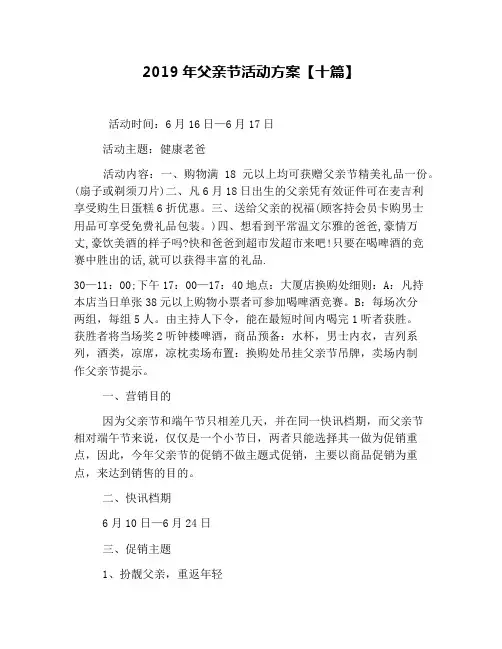 2019 年父亲节活动方案【十篇】

活动时间：6 月 16 日—6 月 17 日

活动主题：健康老爸

活动内容：一、购物满 18 元以上均可获赠父亲节精美礼品一份。(扇子或剃须刀片)二、凡 6 月 18 日出生的父亲凭有效证件可在麦吉利享受购生日蛋糕 6 折优惠。三、送给父亲的祝福(顾客持会员卡购男士用品可享受免费礼品包装。)四、想看到平常温文尔雅的爸爸,豪情万丈,豪饮美酒的样子吗?快和爸爸到超市发超市来吧!只要在喝啤酒的竞赛中胜出的话,就可以获得丰富的礼品.

30—11：00;下午 17：00—17：40 地点：大厦店换购处细则：A：凡持本店当日单张 38 元以上购物小票者可参加喝啤酒竞赛。B：每场次分两组，每组 5 人。由主持人下令，能在最短时间内喝完 1 听者获胜。获胜者将当场奖 2 听钟楼啤酒，商品预备：水杯，男士内衣，吉列系列，酒类，凉席，凉枕卖场布置：换购处吊挂父亲节吊牌，卖场内制作父亲节提示。

一、营销目的

因为父亲节和端午节只相差几天，并在同一快讯档期，而父亲节相对端午节来说，仅仅是一个小节日，两者只能选择其一做为促销重点，因此，今年父亲节的促销不做主题式促销，主要以商品促销为重点，来达到销售的目的。

二、快讯档期

6 月 10 日—6 月 24 日

三、促销主题

1、扮靓父亲，重返年轻